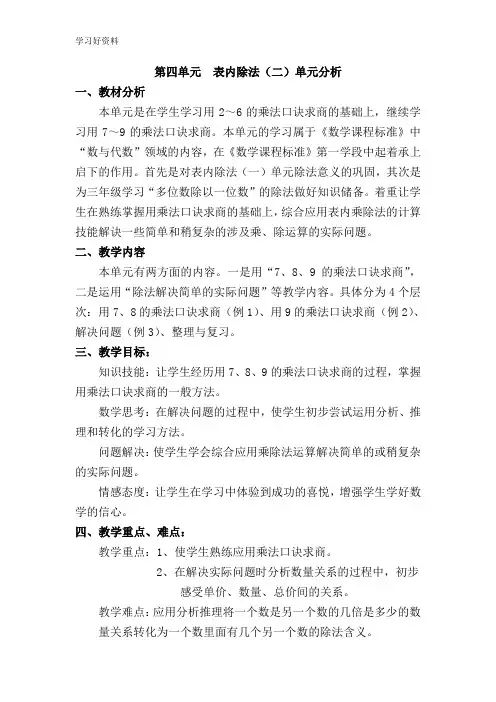 学习好资料

第四单元 表内除法（二）单元分析

一、教材分析

本单元是在学生学习用 2～6 的乘法口诀求商的基础上，继续学习用 7～9 的乘法口诀求商。本单元的学习属于《数学课程标准》中“数与代数”领域的内容，在《数学课程标准》第一学段中起着承上启下的作用。首先是对表内除法（一）单元除法意义的巩固，其次是为三年级学习“多位数除以一位数”的除法做好知识储备。着重让学生在熟练掌握用乘法口诀求商的基础上，综合应用表内乘除法的计算技能解决一些简单和稍复杂的涉及乘、除运算的实际问题。

二、教学内容

本单元有两方面的内容。一是用“7、8、9 的乘法口诀求商”，二是运用“除法解决简单的实际问题”等教学内容。具体分为 4 个层次：用 7、8 的乘法口诀求商（例 1）、用 9 的乘法口诀求商（例 2）、解决问题（例 3）、整理与复习。

三、教学目标：

知识技能：让学生经历用 7、8、9 的乘法口诀求商的过程，掌握用乘法口诀求商的一般方法。

数学思考：在解决问题的过程中，使学生初步尝试运用分析、推理和转化的学习方法。

问题解决：使学生学会综合应用乘除法运算解决简单的或稍复杂的实际问题。

情感态度：让学生在学习中体验到成功的喜悦，增强学生学好数学的信心。

四、教学重点、难点：

教学重点：1、使学生熟练应用乘法口诀求商。

2、在解决实际问题时分析数量关系的过程中，初步感受单价、数量、总价间的关系。

教学难点：应用分析推理将一个数是另一个数的几倍是多少的数量关系转化为一个数里面有几个另一个数的除法含义。